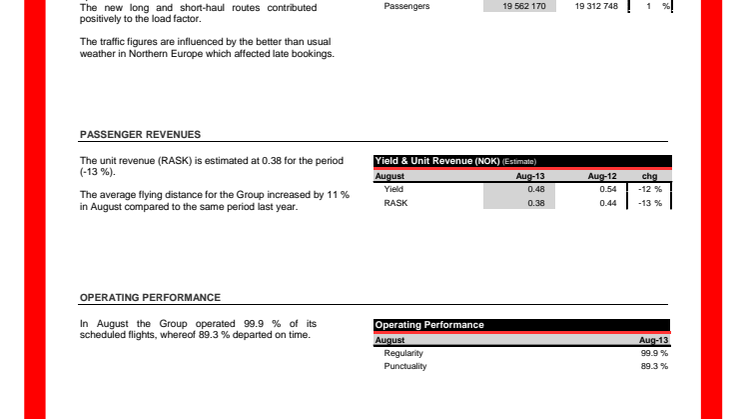 The new long and short-haul routes contributed positively to the load factor.

The traffic figures are influenced by the better than usual weather in Northern Europe which affected late bookings.

| Passengers | 19 562 170 | 19 312 748 | 1 % |
|---|---|---|---|

PASSENGER REVENUES

The unit revenue (RASK) is estimated at 0.38 for the period (-13 %).

The average flying distance for the Group increased by 11 % in August compared to the same period last year.

Yield & Unit Revenue (NOK) (Estimate)

| August | Aug-13 | Aug-12 | chg |
|---|---|---|---|
| Yield | 0.48 | 0.54 | -12 % |
| RASK | 0.38 | 0.44 | -13 % |

OPERATING PERFORMANCE

In August the Group operated 99.9 % of its scheduled flights, whereof 89.3 % departed on time.

Operating Performance

| August | Aug-13 |
|---|---|
| Regularity | 99.9 % |
| Punctuality | 89.3 % |